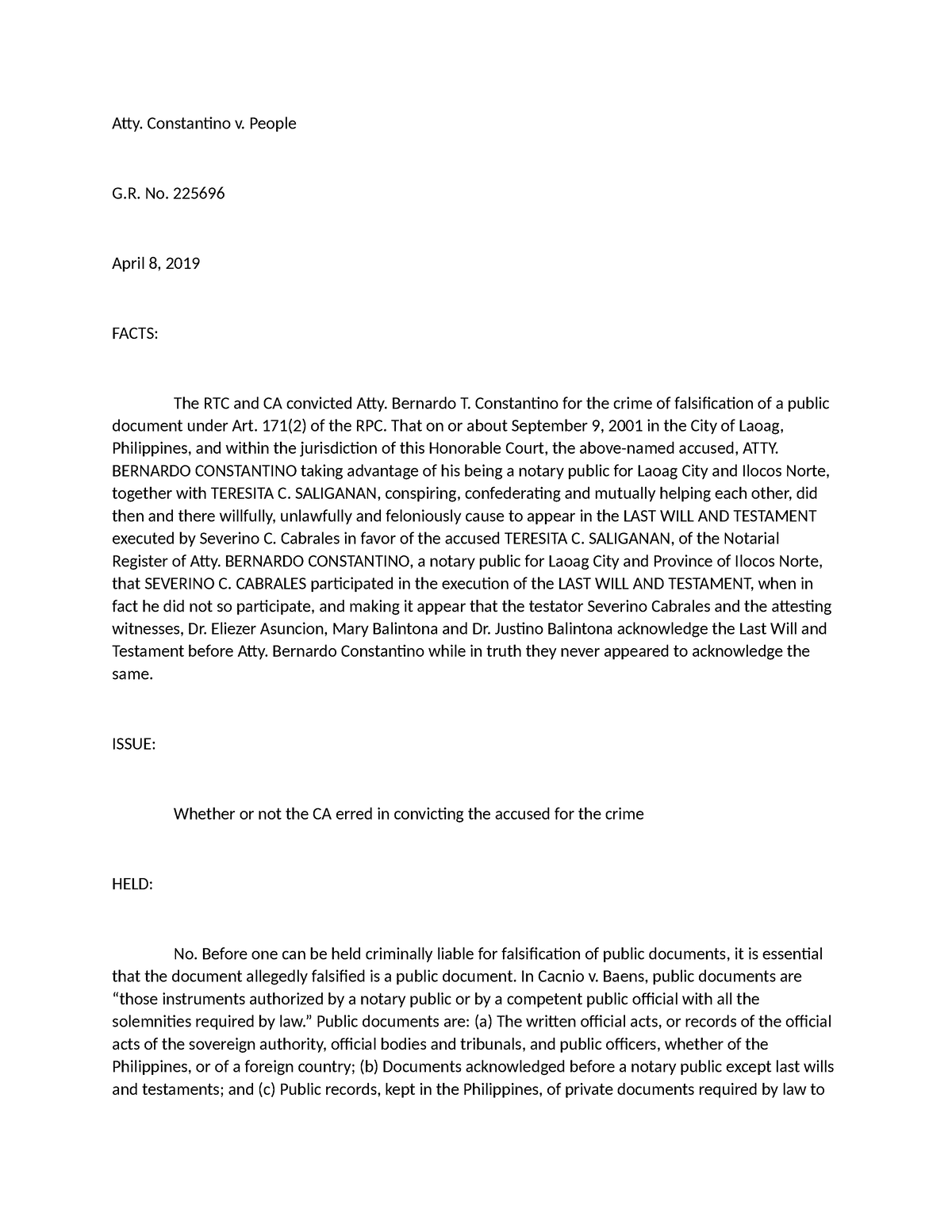 Atty. Constantino v. People

G.R. No. 225696

April 8, 2019

FACTS:

The RTC and CA convicted Atty. Bernardo T. Constantino for the crime of falsification of a public document under Art. 171(2) of the RPC. That on or about September 9, 2001 in the City of Laoag, Philippines, and within the jurisdiction of this Honorable Court, the above-named accused, ATTY. BERNARDO CONSTANTINO taking advantage of his being a notary public for Laoag City and Ilocos Norte, together with TERESITA C. SALIGANAN, conspiring, confederating and mutually helping each other, did then and there willfully, unlawfully and feloniously cause to appear in the LAST WILL AND TESTAMENT executed by Severino C. Cabrales in favor of the accused TERESITA C. SALIGANAN, of the Notarial Register of Atty. BERNARDO CONSTANTINO, a notary public for Laoag City and Province of Ilocos Norte, that SEVERINO C. CABRALES participated in the execution of the LAST WILL AND TESTAMENT, when in fact he did not so participate, and making it appear that the testator Severino Cabrales and the attesting witnesses, Dr. Eliezer Asuncion, Mary Balintona and Dr. Justino Balintona acknowledge the Last Will and Testament before Atty. Bernardo Constantino while in truth they never appeared to acknowledge the same.

ISSUE:

Whether or not the CA erred in convicting the accused for the crime

HELD:

No. Before one can be held criminally liable for falsification of public documents, it is essential that the document allegedly falsified is a public document. In Cacnio v. Baens, public documents are “those instruments authorized by a notary public or by a competent public official with all the solemnities required by law.” Public documents are: (a) The written official acts, or records of the official acts of the sovereign authority, official bodies and tribunals, and public officers, whether of the Philippines, or of a foreign country; (b) Documents acknowledged before a notary public except last wills and testaments; and (c) Public records, kept in the Philippines, of private documents required by law to